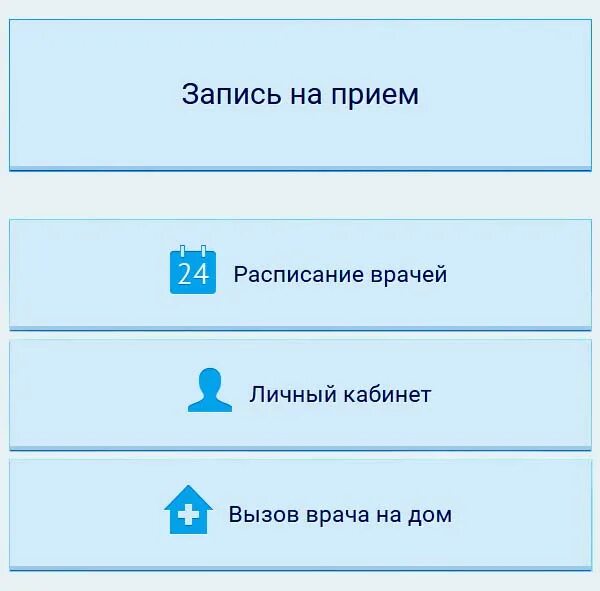 Запись на прием

24 Расписание врачей

Личный кабинет

Вызов врача на дом